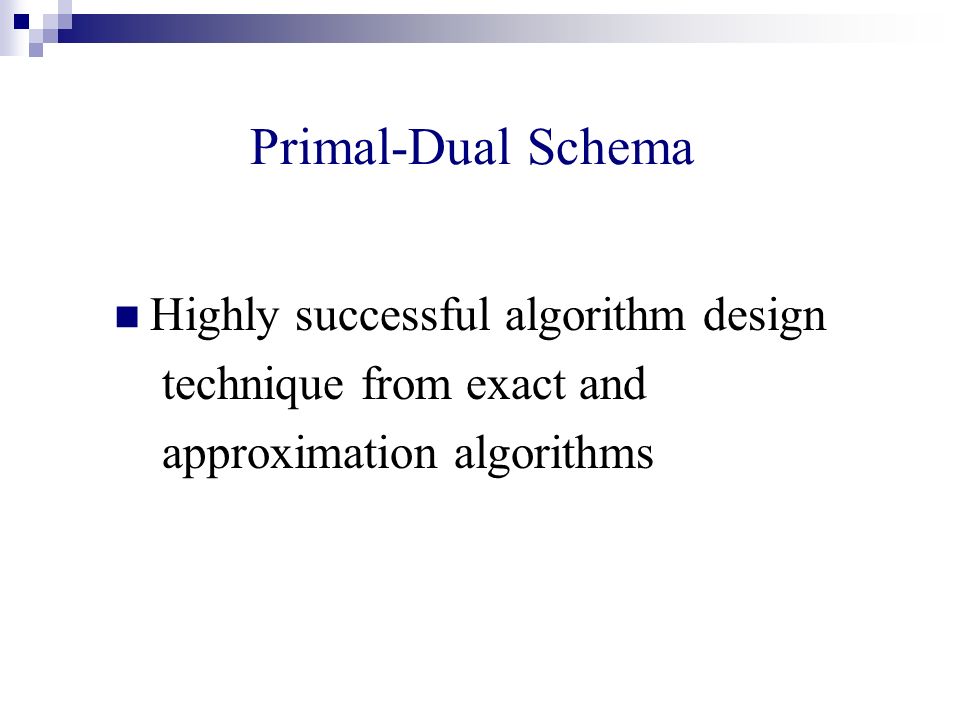 Primal-Dual Schema

Highly successful algorithm design technique from exact and approximation algorithms